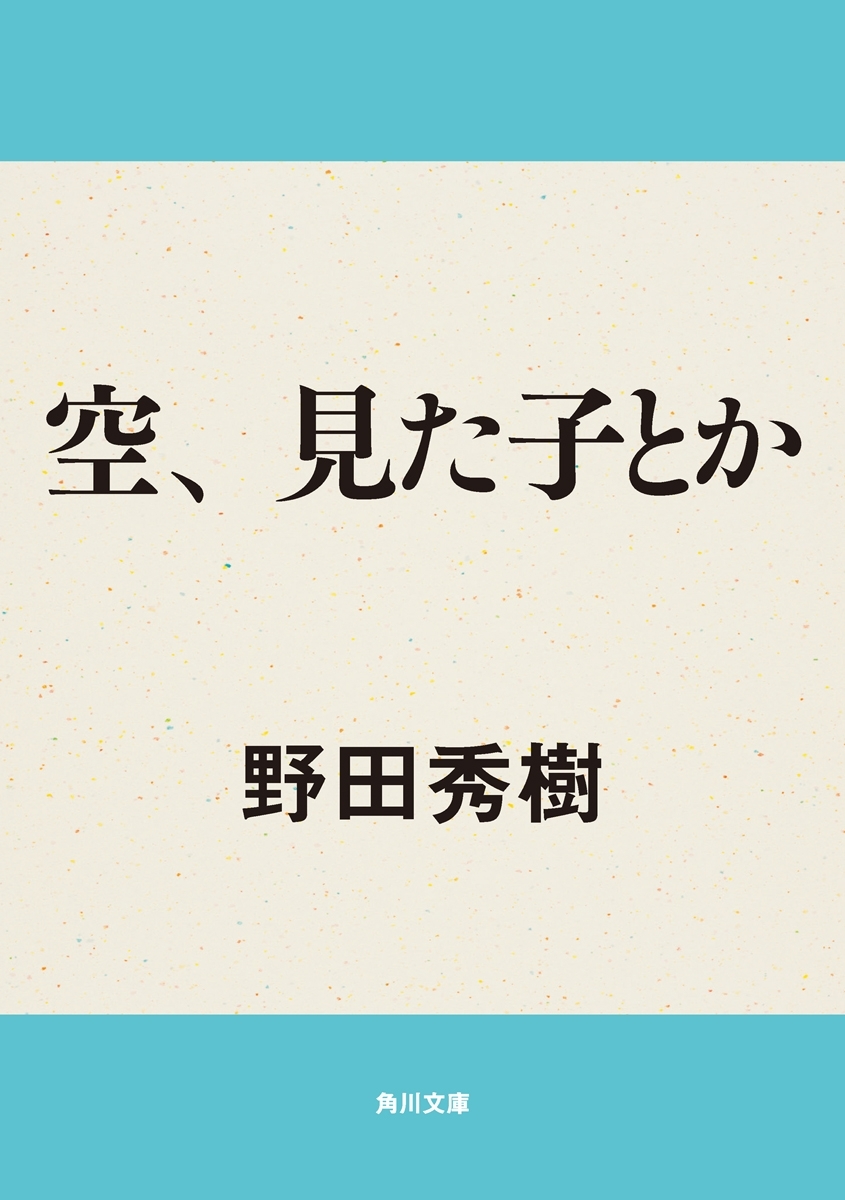 空、見た子とか

野田秀樹

角川文庫